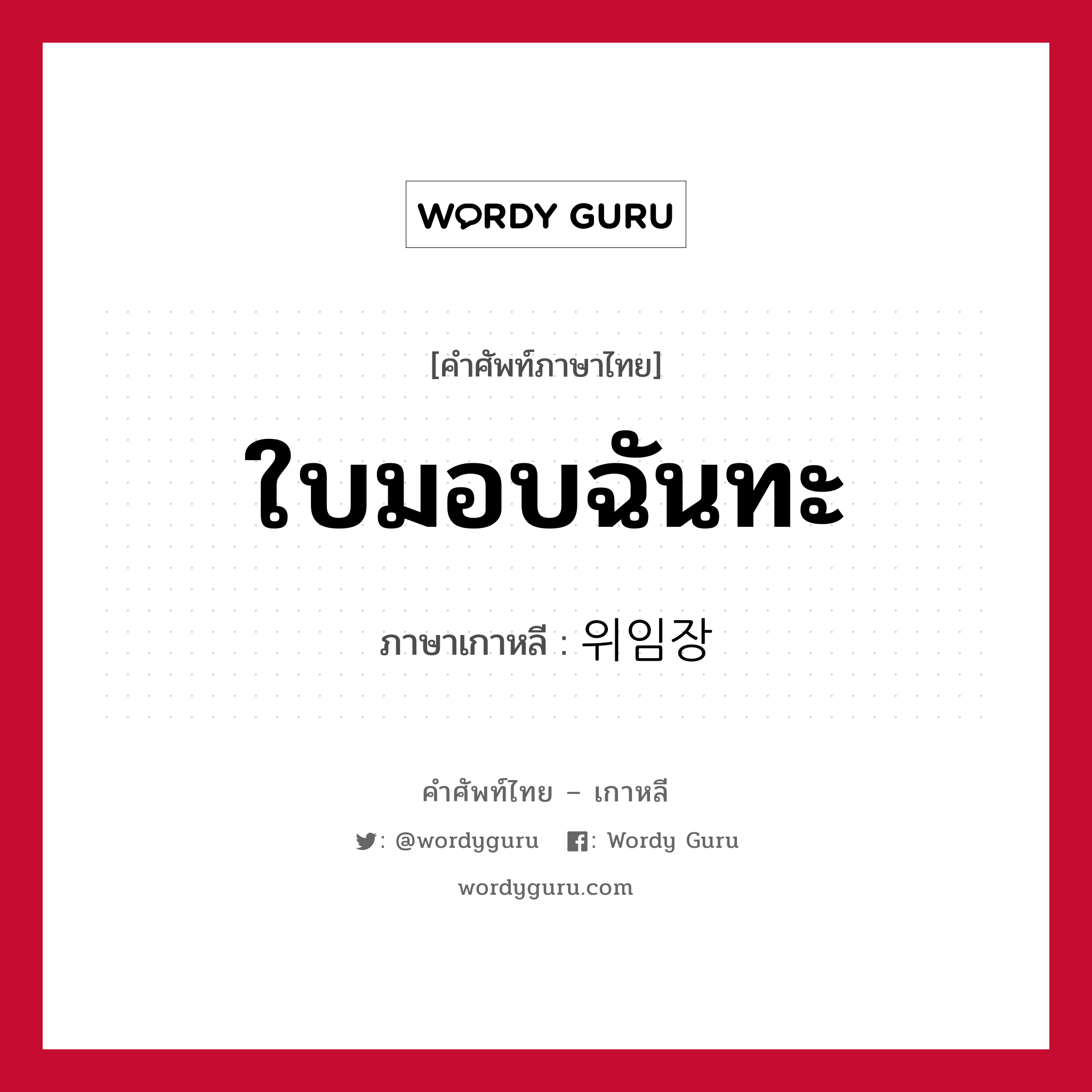 WORDY GURU

[คำศัพท์ภาษาไทย]

ใบมอบฉันทะ

ภาษาเกาหลี : 위임장

คำศัพท์ไทย – เกาหลี

: @wordyguru : Wordy Guru

wordyguru.com